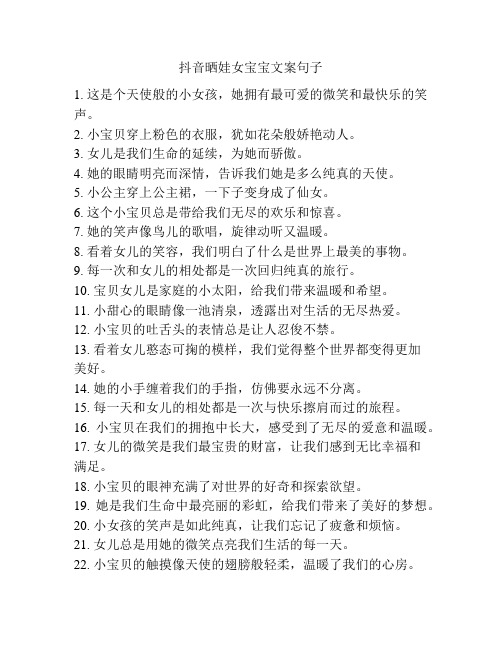 抖音晒娃女宝宝文案句子

1. 这是个天使般的小女孩，她拥有最可爱的微笑和最快乐的笑声。

2. 小宝贝穿上粉色的衣服，犹如花朵般娇艳动人。

3. 女儿是我们生命的延续，为她而骄傲。

4. 她的眼睛明亮而深情，告诉我们她是多么纯真的天使。

5. 小公主穿上公主裙，一下子变身成了仙女。

6. 这个小宝贝总是带给我们无尽的欢乐和惊喜。

7. 她的笑声像鸟儿的歌唱，旋律动听又温暖。

8. 看着女儿的笑容，我们明白了什么是世界上最美的事物。

9. 每一次和女儿的相处都是一次回归纯真的旅行。

10. 宝贝女儿是家庭的小太阳，给我们带来温暖和希望。

11. 小甜心的眼睛像一池清泉，透露出对生活的无尽热爱。

12. 小宝贝的吐舌头的表情总是让人忍俊不禁。

13. 看着女儿憨态可掬的模样，我们觉得整个世界都变得更加美好。

14. 她的小手缠着我们的手指，仿佛要永远不分离。

15. 每一天和女儿的相处都是一次与快乐擦肩而过的旅程。

16. 小宝贝在我们的拥抱中长大，感受到了无尽的爱意和温暖。

17. 女儿的微笑是我们最宝贵的财富，让我们感到无比幸福和满足。

18. 小宝贝的眼神充满了对世界的好奇和探索欲望。

19. 她是我们生命中最亮丽的彩虹，给我们带来了美好的梦想。

20. 小女孩的笑声是如此纯真，让我们忘记了疲惫和烦恼。

21. 女儿总是用她的微笑点亮我们生活的每一天。

22. 小宝贝的触摸像天使的翅膀般轻柔，温暖了我们的心房。